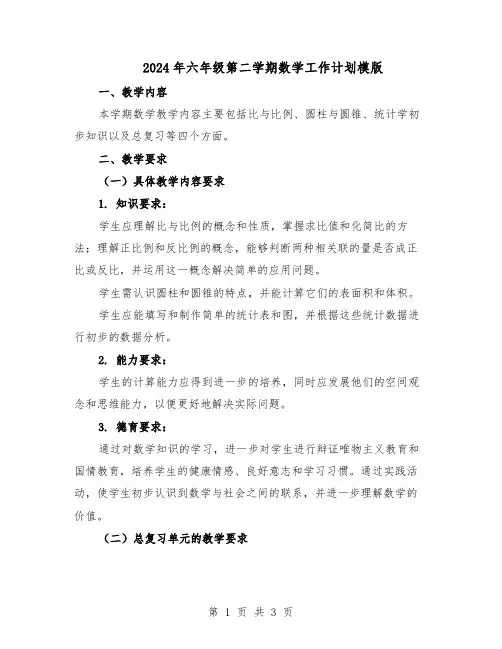 2024年六年级第二学期数学工作计划模版

一、教学内容

本学期数学教学内容主要包括比与比例、圆柱与圆锥、统计学初步知识以及总复习等四个方面。

二、教学要求

（一）具体教学内容要求

1. 知识要求：

学生应理解比与比例的概念和性质，掌握求比值和化简比的方法；理解正比例和反比例的概念，能够判断两种相关联的量是否成正比或反比，并运用这一概念解决简单的应用问题。

学生需认识圆柱和圆锥的特点，并能计算它们的表面积和体积。

学生应能填写和制作简单的统计表和图，并根据这些统计数据进行初步的数据分析。

2. 能力要求：

学生的计算能力应得到进一步的培养，同时应发展他们的空间观念和思维能力，以便更好地解决实际问题。

3. 德育要求：

通过对数学知识的学习，进一步对学生进行辩证唯物主义教育和国情教育，培养学生的健康情感、良好意志和学习习惯。通过实践活动，使学生初步认识到数学与社会之间的联系，并进一步理解数学的价值。

（二）总复习单元的教学要求

第 1 页 共 3 页